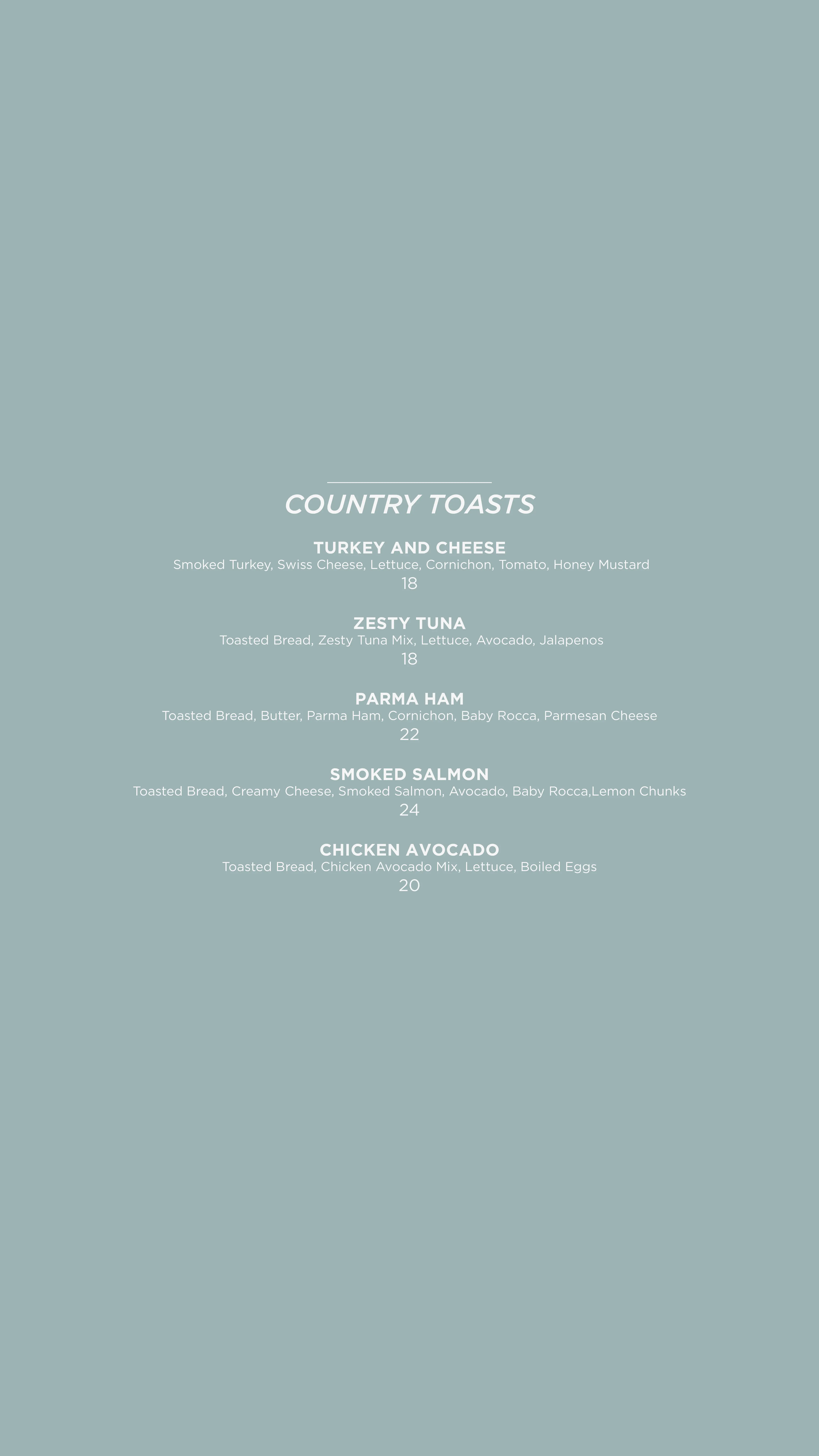 COUNTRY TOASTS

TURKEY AND CHEESE
Smoked Turkey, Swiss Cheese, Lettuce, Cornichon, Tomato, Honey Mustard
18

ZESTY TUNA
Toasted Bread, Zesty Tuna Mix, Lettuce, Avocado, Jalapenos
18

PARMA HAM
Toasted Bread, Butter, Parma Ham, Cornichon, Baby Rocca, Parmesan Cheese
22

SMOKED SALMON
Toasted Bread, Creamy Cheese, Smoked Salmon, Avocado, Baby Rocca,Lemon Chunks
24

CHICKEN AVOCADO
Toasted Bread, Chicken Avocado Mix, Lettuce, Boiled Eggs
20